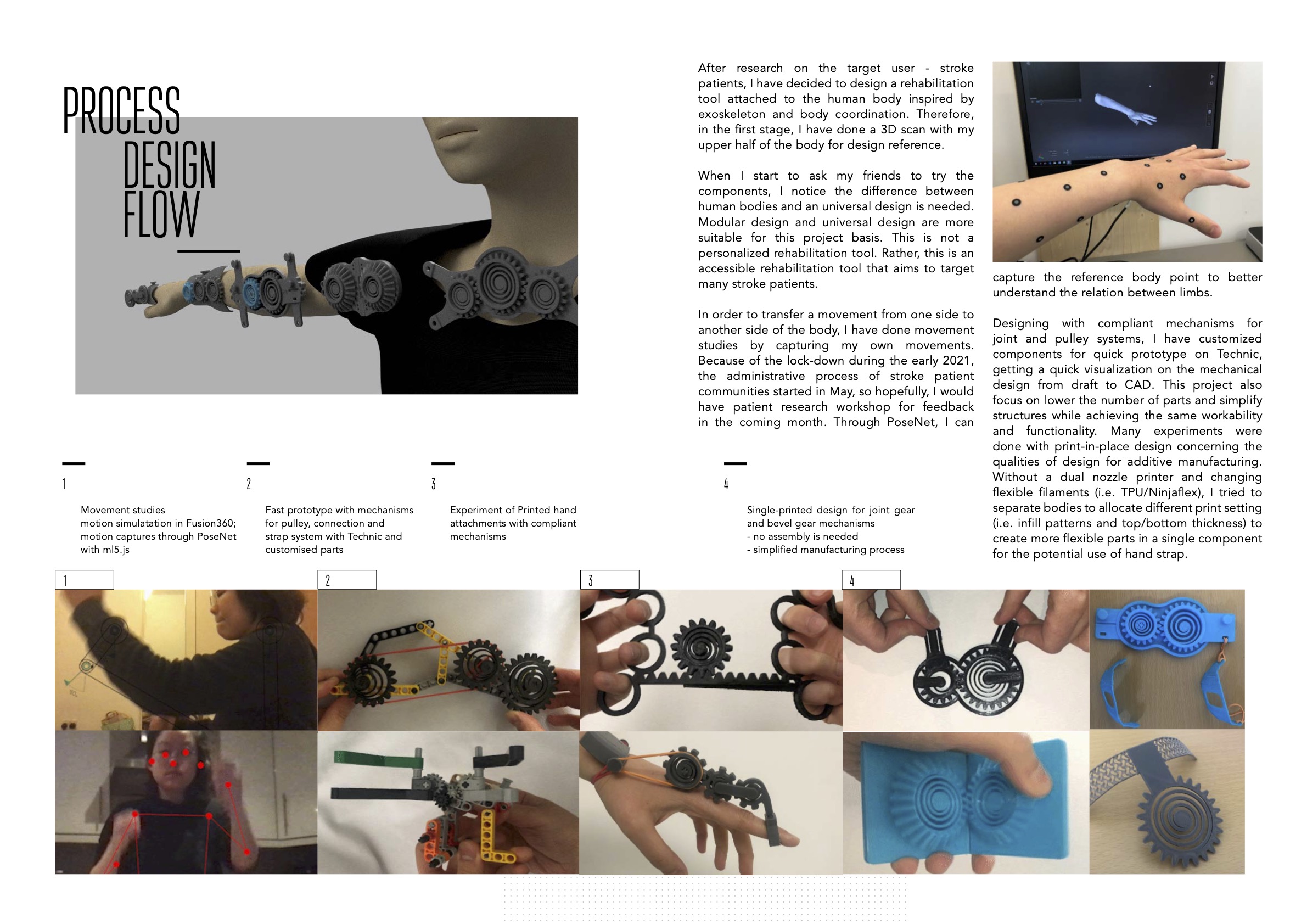 PROCESS
DESIGN
FLOW

After research on the target user - stroke patients, I have decided to design a rehabilitation tool attached to the human body inspired by exoskeleton and body coordination. Therefore, in the first stage, I have done a 3D scan with my upper half of the body for design reference.

When I start to ask my friends to try the components, I notice the difference between human bodies and an universal design is needed. Modular design and universal design are more suitable for this project basis. This is not a personalized rehabilitation tool. Rather, this is an accessible rehabilitation tool that aims to target many stroke patients.

In order to transfer a movement from one side to another side of the body, I have done movement studies by capturing my own movements. Because of the lock-down during the early 2021, the administrative process of stroke patient communities started in May, so hopefully, I would have patient research workshop for feedback in the coming month. Through PoseNet, I can capture the reference body point to better understand the relation between limbs.

Designing with compliant mechanisms for joint and pulley systems, I have customized components for quick prototype on Technic, getting a quick visualization on the mechanical design from draft to CAD. This project also focus on lower the number of parts and simplify structures while achieving the same workability and functionality. Many experiments were done with print-in-place design concerning the qualities of design for additive manufacturing. Without a dual nozzle printer and changing flexible filaments (i.e. TPU/Ninjaflex), I tried to separate bodies to allocate different print setting (i.e. infill patterns and top/bottom thickness) to create more flexible parts in a single component for the potential use of hand strap.

1
Movement studies
motion simulatation in Fusion360;
motion captures through PoseNet
with ml5.js

2
Fast prototype with mechanisms for pulley, connection and strap system with Technic and customised parts

3
Experiment of Printed hand attachments with compliant mechanisms

4
Single-printed design for joint gear and bevel gear mechanisms
- no assembly is needed
- simplified manufacturing process

1
2
3
4